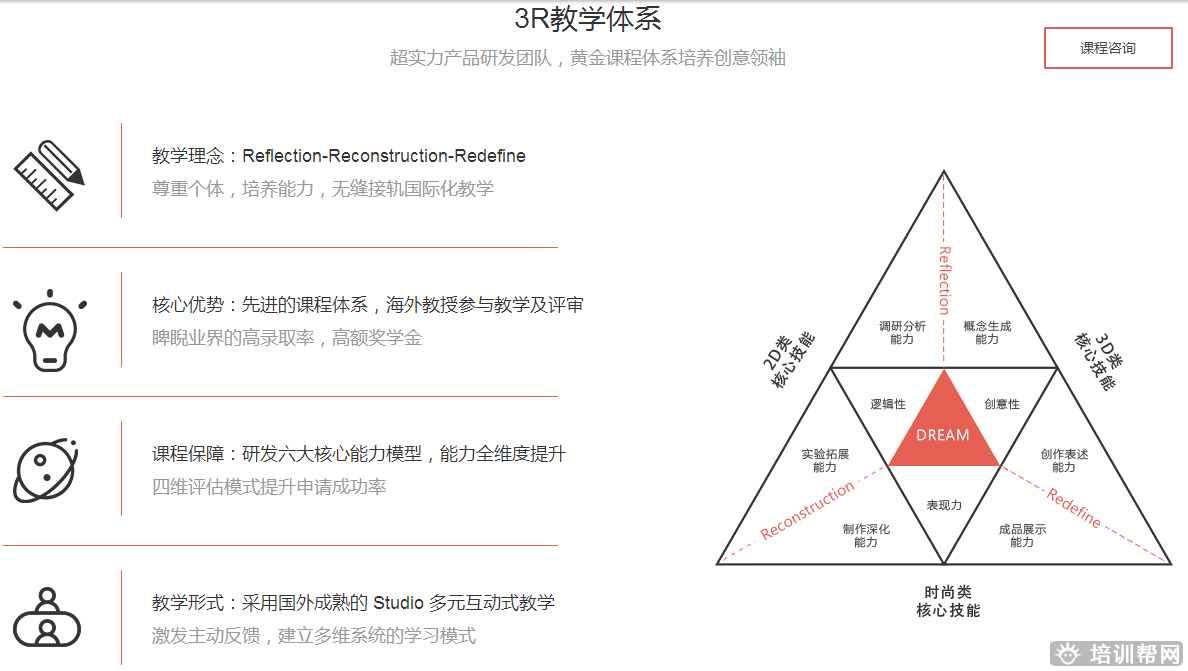 3R教学体系

超实力产品研发团队，黄金课程体系培养创意领袖

课程咨询

教学理念：Reflection-Reconstruction-Redefine

尊重个体，培养能力，无缝接轨国际化教学

核心优势：先进的课程体系，海外教授参与教学及评审

睥睨业界的高录取率，高额奖学金

课程保障：研发六大核心能力模型，能力全维度提升

四维评估模式提升申请成功率

教学形式：采用国外成熟的 Studio 多元互动式教学

激发主动反馈，建立多维系统的学习模式

Reflection

调研分析能力

概念生成能力

2D类核心技能

3D类核心技能

逻辑性

创意性

DREAM

实验拓展能力

创作表述能力

表现力

Reconstruction

Redefine

制作深化能力

成品展示能力

时尚类核心技能

培训帮网